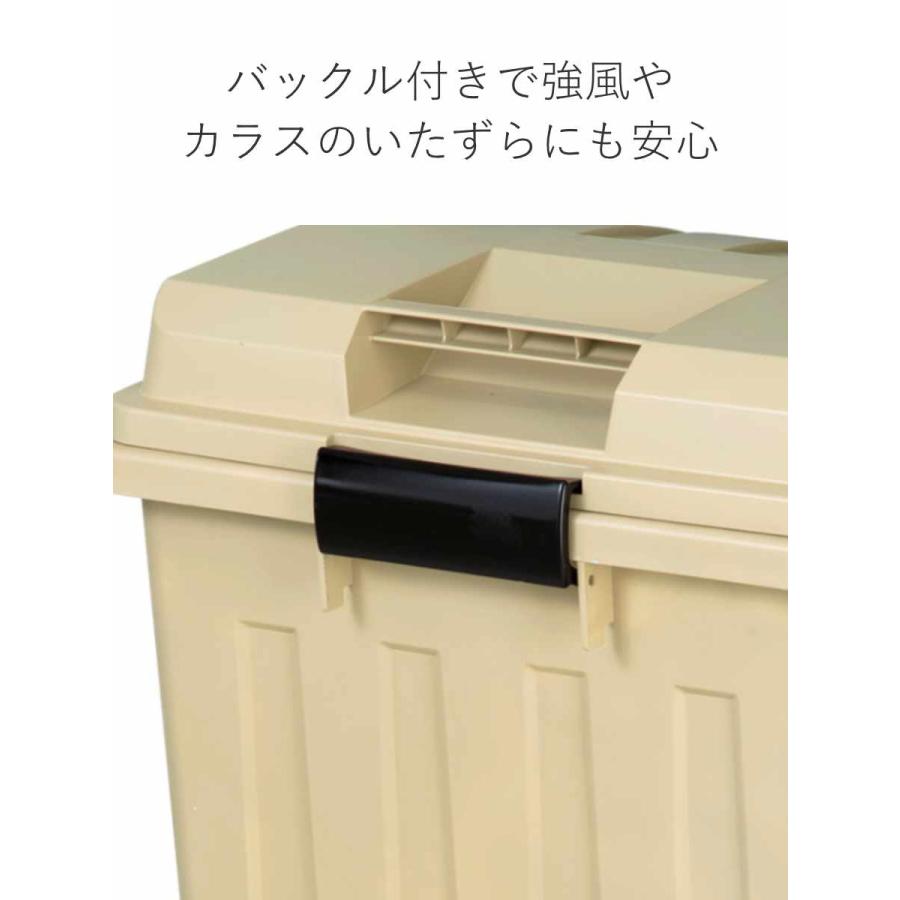 バックル付きで強風や
カラスのいたずらにも安心